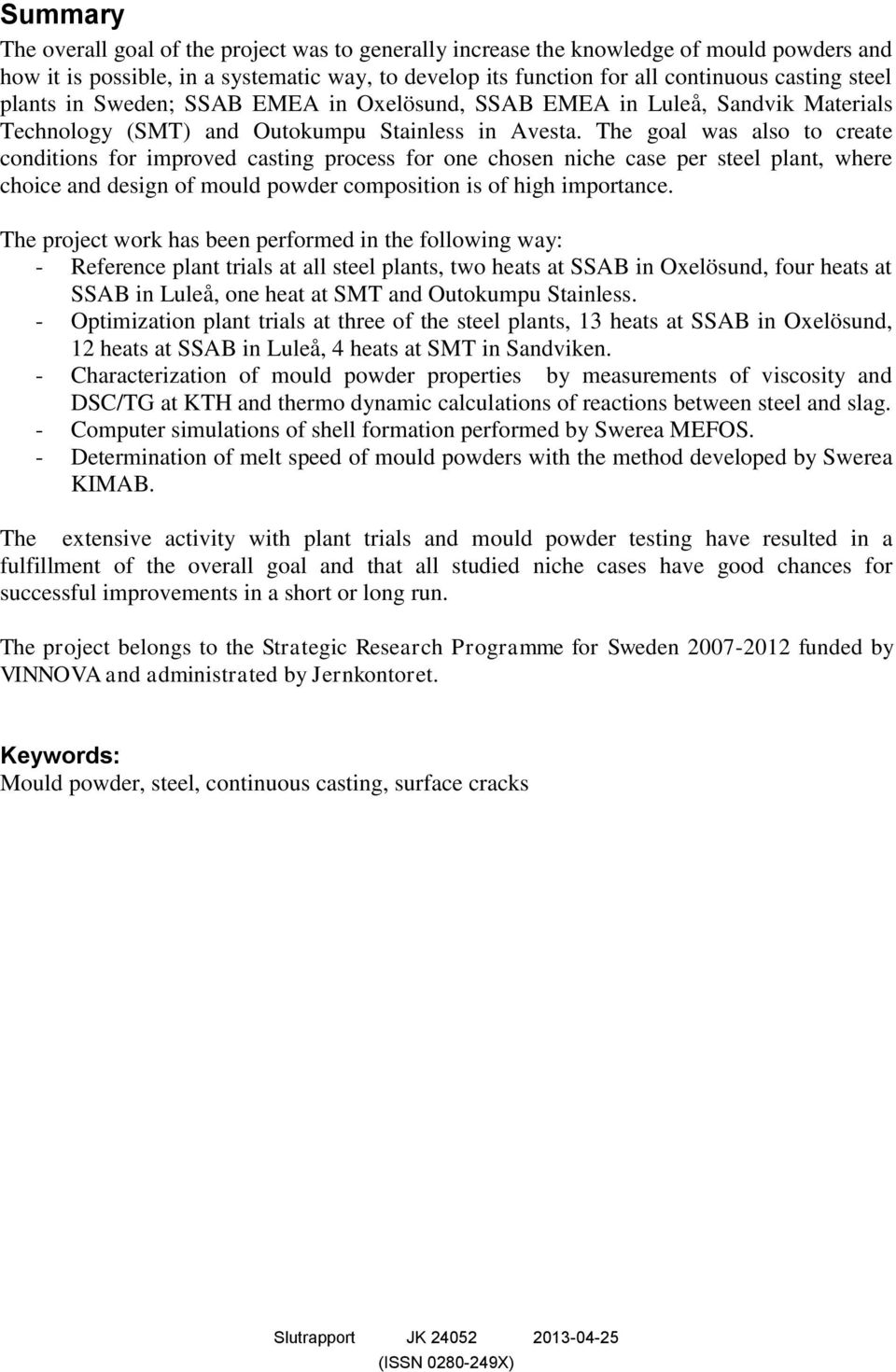 Summary

The overall goal of the project was to generally increase the knowledge of mould powders and how it is possible, in a systematic way, to develop its function for all continuous casting steel plants in Sweden; SSAB EMEA in Oxelösund, SSAB EMEA in Luleå, Sandvik Materials Technology (SMT) and Outokumpu Stainless in Avesta. The goal was also to create conditions for improved casting process for one chosen niche case per steel plant, where choice and design of mould powder composition is of high importance.

The project work has been performed in the following way:
- Reference plant trials at all steel plants, two heats at SSAB in Oxelösund, four heats at SSAB in Luleå, one heat at SMT and Outokumpu Stainless.
- Optimization plant trials at three of the steel plants, 13 heats at SSAB in Oxelösund, 12 heats at SSAB in Luleå, 4 heats at SMT in Sandviken.
- Characterization of mould powder properties by measurements of viscosity and DSC/TG at KTH and thermo dynamic calculations of reactions between steel and slag.
- Computer simulations of shell formation performed by Swerea MEFOS.
- Determination of melt speed of mould powders with the method developed by Swerea KIMAB.

The extensive activity with plant trials and mould powder testing have resulted in a fulfillment of the overall goal and that all studied niche cases have good chances for successful improvements in a short or long run.

The project belongs to the Strategic Research Programme for Sweden 2007-2012 funded by VINNOVA and administrated by Jernkontoret.

Keywords:
Mould powder, steel, continuous casting, surface cracks

Slutrapport JK 24052 2013-04-25
(ISSN 0280-249X)